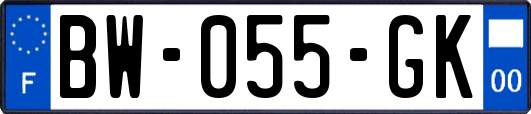 F
BW-055-GK
00